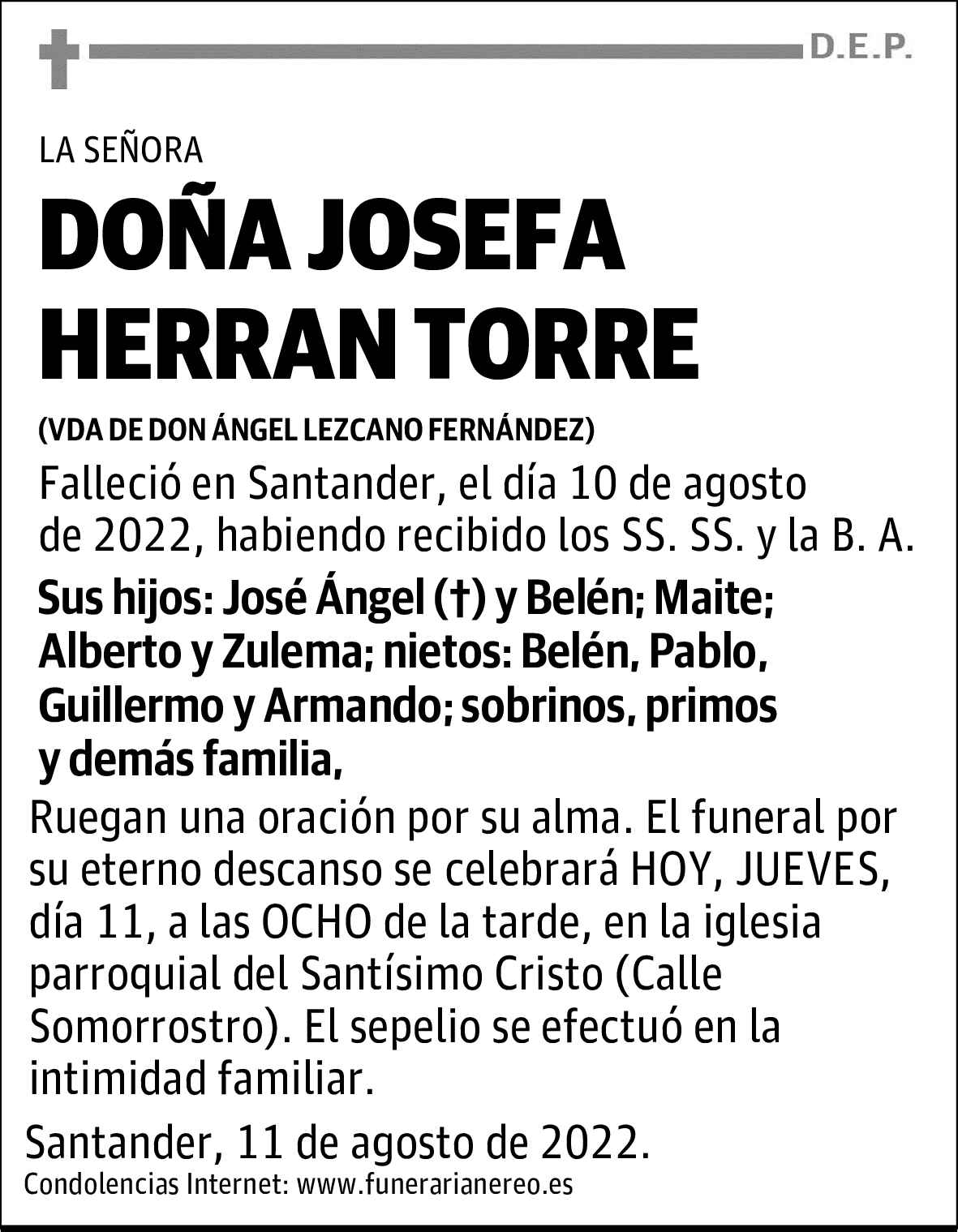 D.E.P.

LA SEÑORA

DOÑA JOSEFA HERRAN TORRE

(VDA DE DON ÁNGEL LEZCANO FERNÁNDEZ)

Falleció en Santander, el día 10 de agosto de 2022, habiendo recibido los SS. SS. y la B. A.

Sus hijos: José Ángel (†) y Belén; Maite; Alberto y Zulema; nietos: Belén, Pablo, Guillermo y Armando; sobrinos, primos y demás familia,

Ruegan una oración por su alma. El funeral por su eterno descanso se celebrará HOY, JUEVES, día 11, a las OCHO de la tarde, en la iglesia parroquial del Santísimo Cristo (Calle Somorrostro). El sepelio se efectuó en la intimidad familiar.

Santander, 11 de agosto de 2022.

Condolencias Internet: www.funerarianereo.es